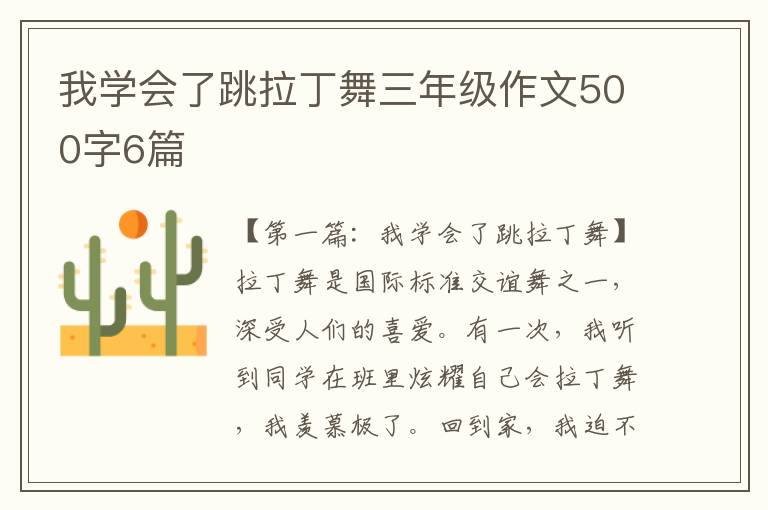 我学会了跳拉丁舞三年级作文500字6篇

【第一篇：我学会了跳拉丁舞】拉丁舞是国际标准交谊舞之一，深受人们的喜爱。有一次，我听到同学在班里炫耀自己会拉丁舞，我羡慕极了。回到家，我迫不